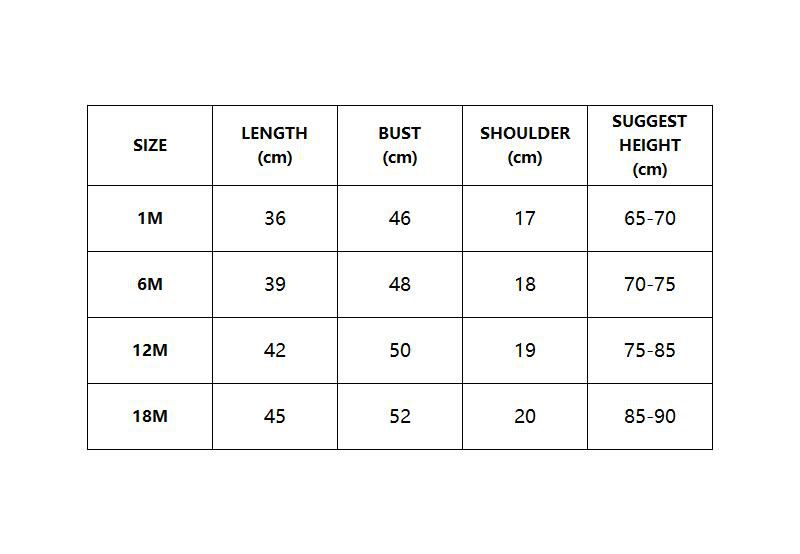 | SIZE | LENGTH (cm) | BUST (cm) | SHOULDER (cm) | SUGGEST HEIGHT (cm) |
|---|---|---|---|---|
| 1M | 36 | 46 | 17 | 65-70 |
| 6M | 39 | 48 | 18 | 70-75 |
| 12M | 42 | 50 | 19 | 75-85 |
| 18M | 45 | 52 | 20 | 85-90 |